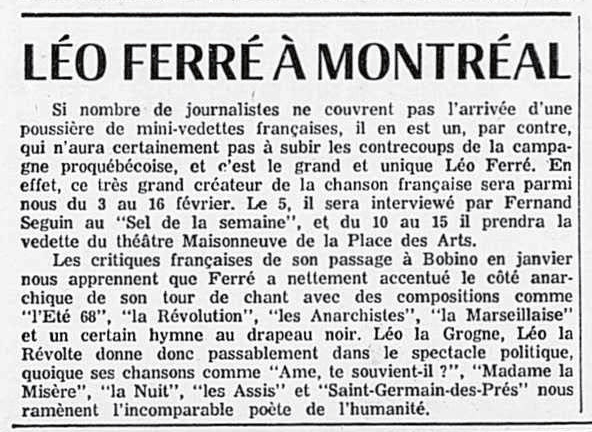 LÉO FERRÉ À MONTRÉAL

Si nombre de journalistes ne couvrent pas l'arrivée d'une poussière de mini-vedettes françaises, il en est un, par contre, qui n'aura certainement pas à subir les contrecoups de la campagne proquébécoise, et c'est le grand et unique Léo Ferré. En effet, ce très grand créateur de la chanson française sera parmi nous du 3 au 16 février. Le 5, il sera interviewé par Fernand Seguin au "Sel de la semaine", et du 10 au 15 il prendra la vedette du théâtre Maisonneuve de la Place des Arts.

Les critiques françaises de son passage à Bobino en janvier nous apprennent que Ferré a nettement accentué le côté anarchique de son tour de chant avec des compositions comme "l'Eté 68", "la Révolution", "les Anarchistes", "la Marseillaise" et un certain hymne au drapeau noir. Léo la Grogne, Léo la Révolte donne donc passablement dans le spectacle politique, quoique ses chansons comme "Ame, te souvient-il ?", "Madame la Misère", "la Nuit", "les Assis" et "Saint-Germain-des-Prés" nous ramènent l'incomparable poète de l'humanité.